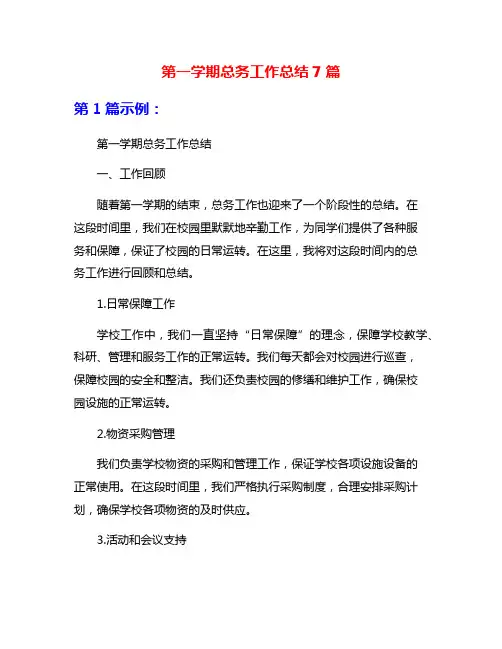 第一学期总务工作总结7篇

第1篇示例：

第一学期总务工作总结

一、工作回顾

随着第一学期的结束，总务工作也迎来了一个阶段性的总结。在这段时间里，我们在校园里默默地辛勤工作，为同学们提供了各种服务和保障，保证了校园的日常运转。在这里，我将对这段时间内的总务工作进行回顾和总结。

1.日常保障工作

学校工作中，我们一直坚持“日常保障”的理念，保障学校教学、科研、管理和服务工作的正常运转。我们每天都会对校园进行巡查，保障校园的安全和整洁。我们还负责校园的修缮和维护工作，确保校园设施的正常运转。

2.物资采购管理

我们负责学校物资的采购和管理工作，保证学校各项设施设备的正常使用。在这段时间里，我们严格执行采购制度，合理安排采购计划，确保学校各项物资的及时供应。

3.活动和会议支持